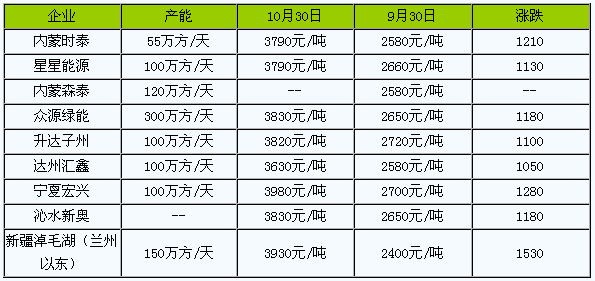 | 企业 | 产能 | 10月30日 | 9月30日 | 涨跌 |
|---|---|---|---|---|
| 内蒙时泰 | 55万方/天 | 3790元/吨 | 2580元/吨 | 1210 |
| 星星能源 | 100万方/天 | 3790元/吨 | 2660元/吨 | 1130 |
| 内蒙森泰 | 120万方/天 | -- | 2580元/吨 | -- |
| 众源绿能 | 300万方/天 | 3830元/吨 | 2650元/吨 | 1180 |
| 升达子州 | 100万方/天 | 3820元/吨 | 2720元/吨 | 1100 |
| 达州汇鑫 | 100万方/天 | 3630元/吨 | 2580元/吨 | 1050 |
| 宁夏宏兴 | 100万方/天 | 3980元/吨 | 2700元/吨 | 1280 |
| 沁水新奥 | -- | 3830元/吨 | 2650元/吨 | 1180 |
| 新疆淖毛湖（兰州以东） | 150万方/天 | 3930元/吨 | 2400元/吨 | 1530 |